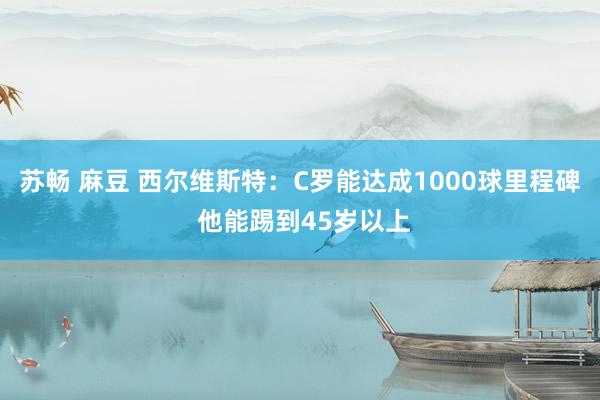 苏畅 麻豆 西尔维斯特：C罗能达成1000球里程碑 他能踢到45岁以上